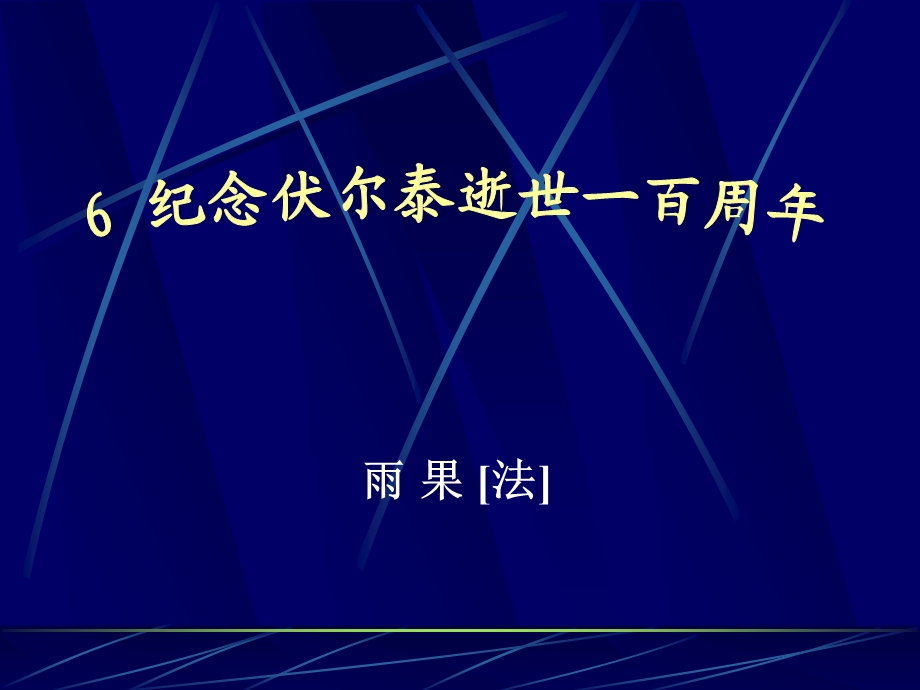 6 纪念伏尔泰逝世一百周年

雨 果 [法]